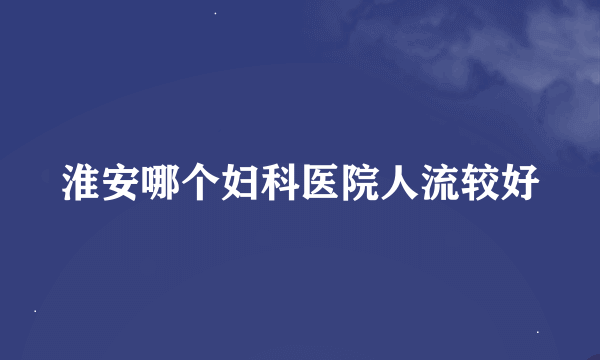 淮安哪个妇科医院人流较好